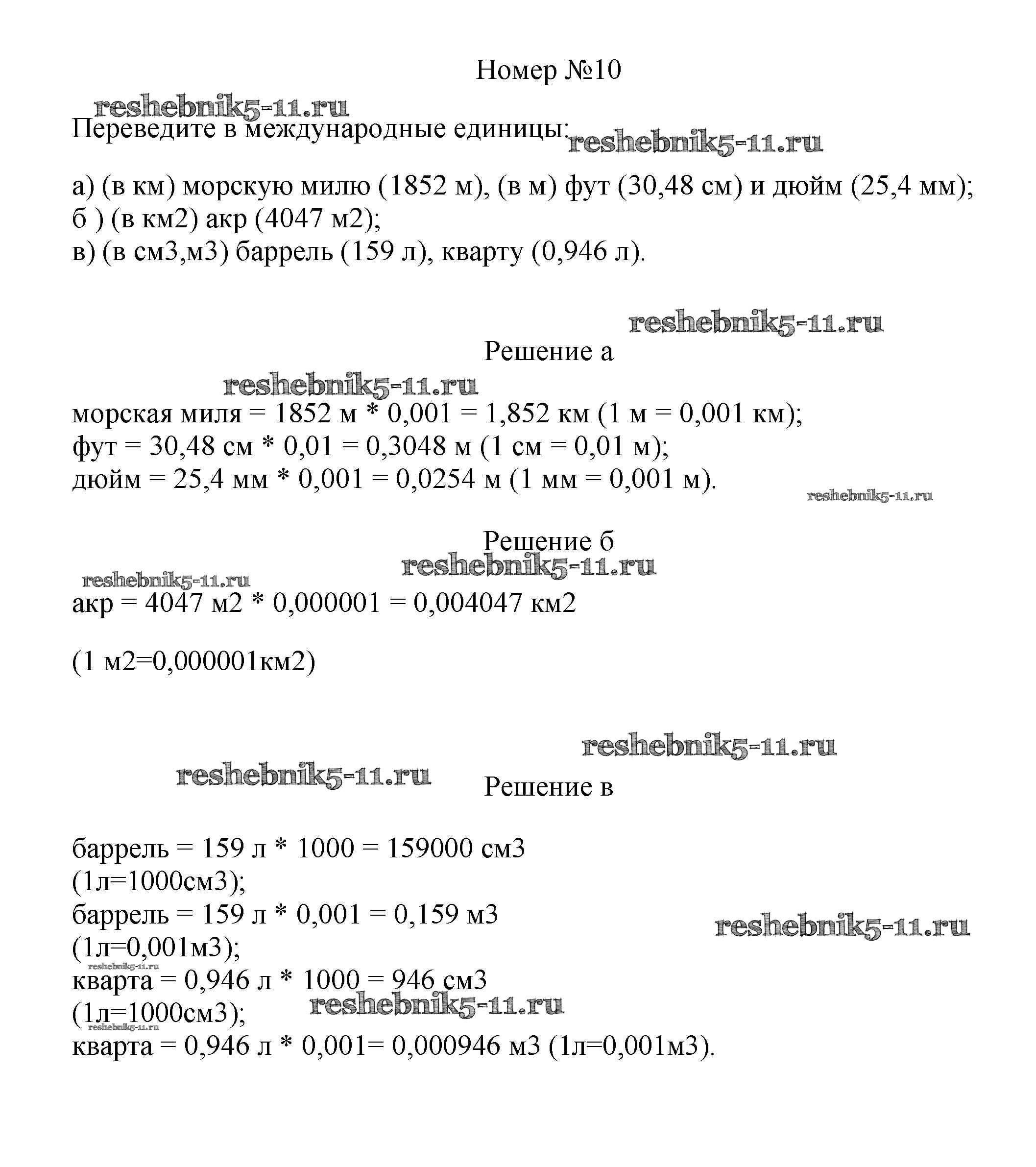 Номер №10

reshebnik5-11.ru

Переведите в международные единицы: reshebnik5-11.ru

а) (в км) морскую милю (1852 м), (в м) фут (30,48 см) и дюйм (25,4 мм);
б ) (в км2) акр (4047 м2);
в) (в см3,м3) баррель (159 л), кварту (0,946 л).

reshebnik5-11.ru

Решение а

reshebnik5-11.ru

морская миля = 1852 м * 0,001 = 1,852 км (1 м = 0,001 км);
фут = 30,48 см * 0,01 = 0,3048 м (1 см = 0,01 м);
дюйм = 25,4 мм * 0,001 = 0,0254 м (1 мм = 0,001 м).

reshebnik5-11.ru

Решение б

reshebnik5-11.ru

reshebnik5-11.ru

акр = 4047 м2 * 0,000001 = 0,004047 км2

(1 м2=0,000001км2)

reshebnik5-11.ru

reshebnik5-11.ru

Решение в

баррель = 159 л * 1000 = 159000 см3
(1л=1000см3);
баррель = 159 л * 0,001 = 0,159 м3
(1л=0,001м3);

reshebnik5-11.ru

reshebnik5-11.ru

кварта = 0,946 л * 1000 = 946 см3
(1л=1000см3);

reshebnik5-11.ru

reshebnik5-11.ru

кварта = 0,946 л * 0,001= 0,000946 м3 (1л=0,001м3).